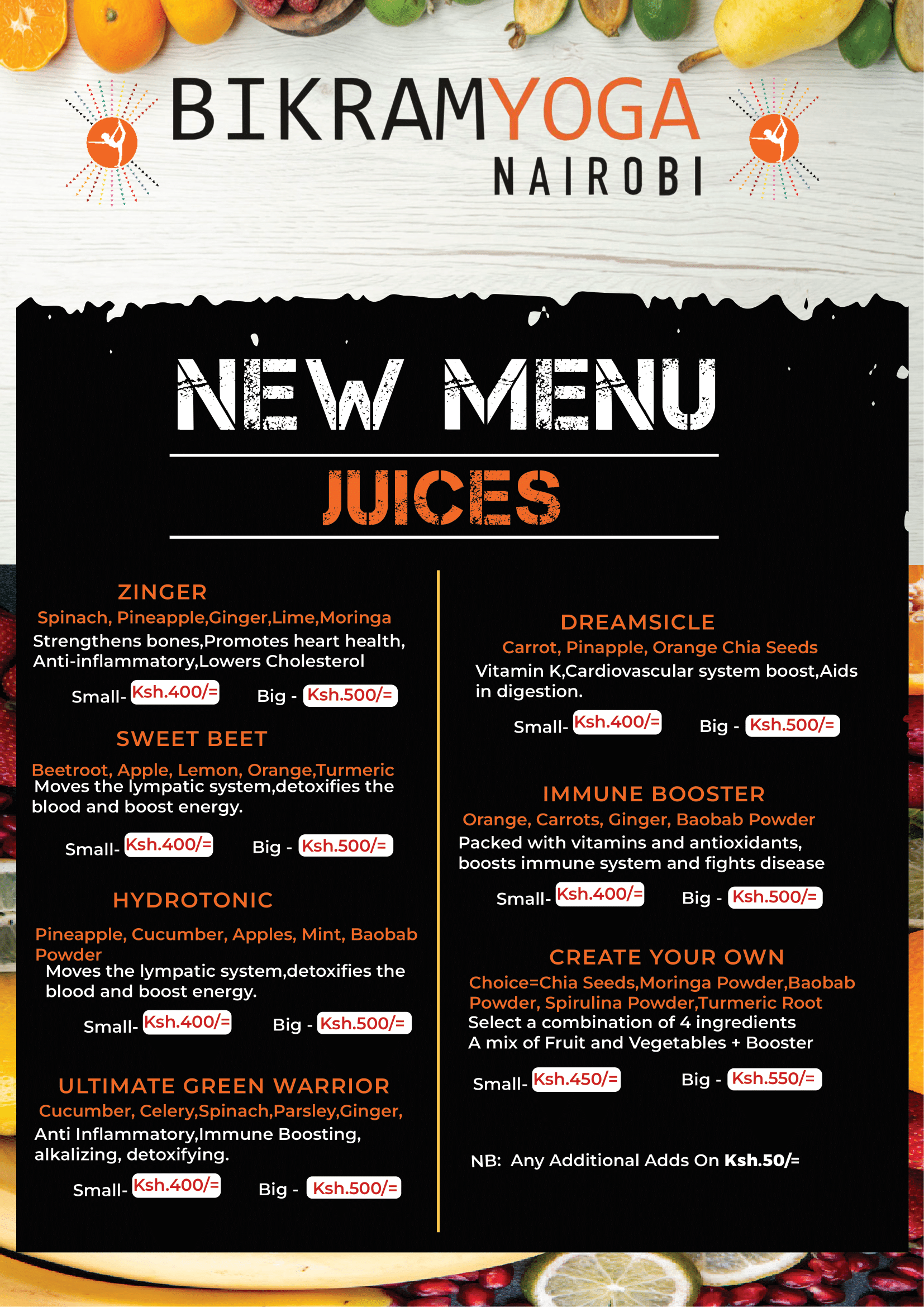 BIKRAMYOGA
NAIROBI

NEW MENU

JUICES

ZINGER
Spinach, Pineapple,Ginger,Lime,Moringa
Strengthens bones,Promotes heart health, Anti-inflammatory,Lowers Cholesterol
Small- Ksh.400/= Big - Ksh.500/=

SWEET BEET
Beetroot, Apple, Lemon, Orange,Turmeric
Moves the lympatic system,detoxifies the blood and boost energy.
Small- Ksh.400/= Big - Ksh.500/=

HYDROTONIC
Pineapple, Cucumber, Apples, Mint, Baobab Powder
Moves the lympatic system,detoxifies the blood and boost energy.
Small- Ksh.400/= Big - Ksh.500/=

ULTIMATE GREEN WARRIOR
Cucumber, Celery,Spinach,Parsley,Ginger,
Anti Inflammatory,Immune Boosting, alkalizing, detoxifying.
Small- Ksh.400/= Big - Ksh.500/=

DREAMSICLE
Carrot, Pinapple, Orange Chia Seeds
Vitamin K,Cardiovascular system boost,Aids in digestion.
Small- Ksh.400/= Big - Ksh.500/=

IMMUNE BOOSTER
Orange, Carrots, Ginger, Baobab Powder
Packed with vitamins and antioxidants, boosts immune system and fights disease
Small- Ksh.400/= Big - Ksh.500/=

CREATE YOUR OWN
Choice=Chia Seeds,Moringa Powder,Baobab Powder, Spirulina Powder,Turmeric Root
Select a combination of 4 ingredients
A mix of Fruit and Vegetables + Booster
Small- Ksh.450/= Big - Ksh.550/=

NB: Any Additional Adds On Ksh.50/=